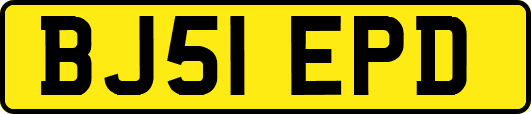 BJ51 EPD